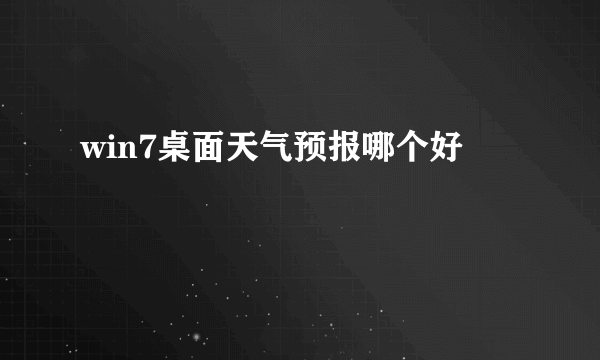 win7桌面天气预报哪个好